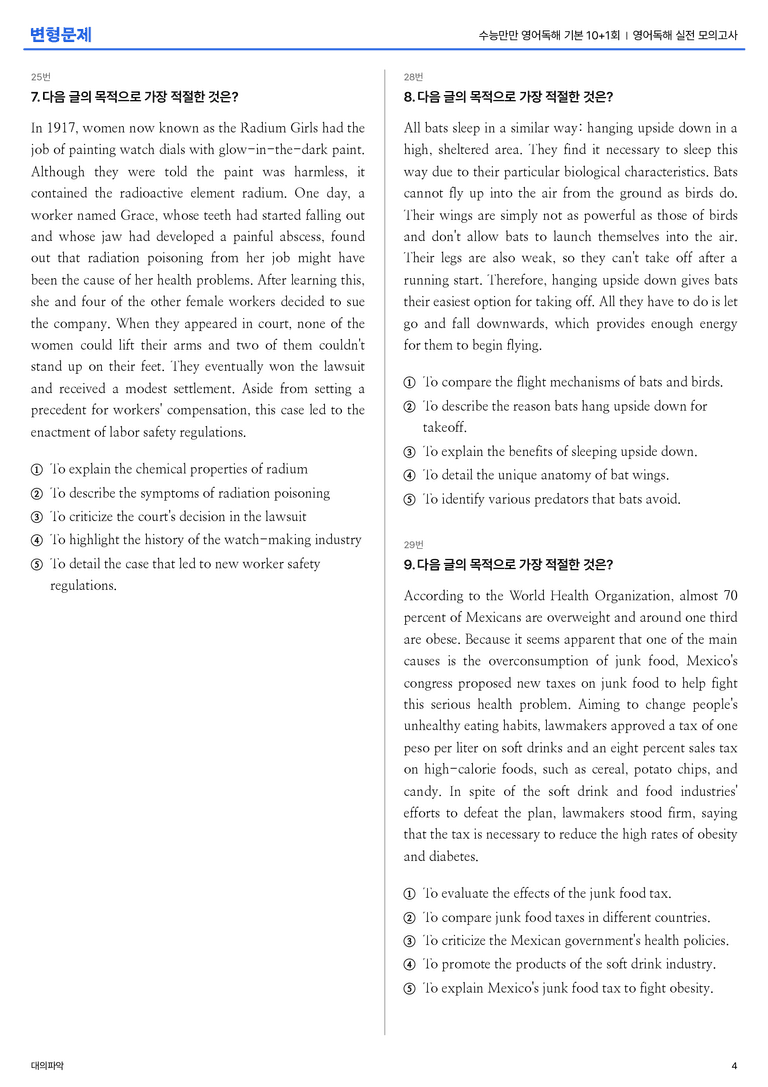 변형문제

수능만만 영어독해 기본 10+1회 | 영어독해 실전 모의고사

25번

7. 다음 글의 목적으로 가장 적절한 것은?

In 1917, women now known as the Radium Girls had the job of painting watch dials with glow-in-the-dark paint. Although they were told the paint was harmless, it contained the radioactive element radium. One day, a worker named Grace, whose teeth had started falling out and whose jaw had developed a painful abscess, found out that radiation poisoning from her job might have been the cause of her health problems. After learning this, she and four of the other female workers decided to sue the company. When they appeared in court, none of the women could lift their arms and two of them couldn't stand up on their feet. They eventually won the lawsuit and received a modest settlement. Aside from setting a precedent for workers' compensation, this case led to the enactment of labor safety regulations.

① To explain the chemical properties of radium
② To describe the symptoms of radiation poisoning
③ To criticize the court's decision in the lawsuit
④ To highlight the history of the watch-making industry
⑤ To detail the case that led to new worker safety regulations.

28번

8. 다음 글의 목적으로 가장 적절한 것은?

All bats sleep in a similar way: hanging upside down in a high, sheltered area. They find it necessary to sleep this way due to their particular biological characteristics. Bats cannot fly up into the air from the ground as birds do. Their wings are simply not as powerful as those of birds and don't allow bats to launch themselves into the air. Their legs are also weak, so they can't take off after a running start. Therefore, hanging upside down gives bats their easiest option for taking off. All they have to do is let go and fall downwards, which provides enough energy for them to begin flying.

① To compare the flight mechanisms of bats and birds.
② To describe the reason bats hang upside down for takeoff.
③ To explain the benefits of sleeping upside down.
④ To detail the unique anatomy of bat wings.
⑤ To identify various predators that bats avoid.

29번

9. 다음 글의 목적으로 가장 적절한 것은?

According to the World Health Organization, almost 70 percent of Mexicans are overweight and around one third are obese. Because it seems apparent that one of the main causes is the overconsumption of junk food, Mexico's congress proposed new taxes on junk food to help fight this serious health problem. Aiming to change people's unhealthy eating habits, lawmakers approved a tax of one peso per liter on soft drinks and an eight percent sales tax on high-calorie foods, such as cereal, potato chips, and candy. In spite of the soft drink and food industries' efforts to defeat the plan, lawmakers stood firm, saying that the tax is necessary to reduce the high rates of obesity and diabetes.

① To evaluate the effects of the junk food tax.
② To compare junk food taxes in different countries.
③ To criticize the Mexican government's health policies.
④ To promote the products of the soft drink industry.
⑤ To explain Mexico's junk food tax to fight obesity.

대의파악

4